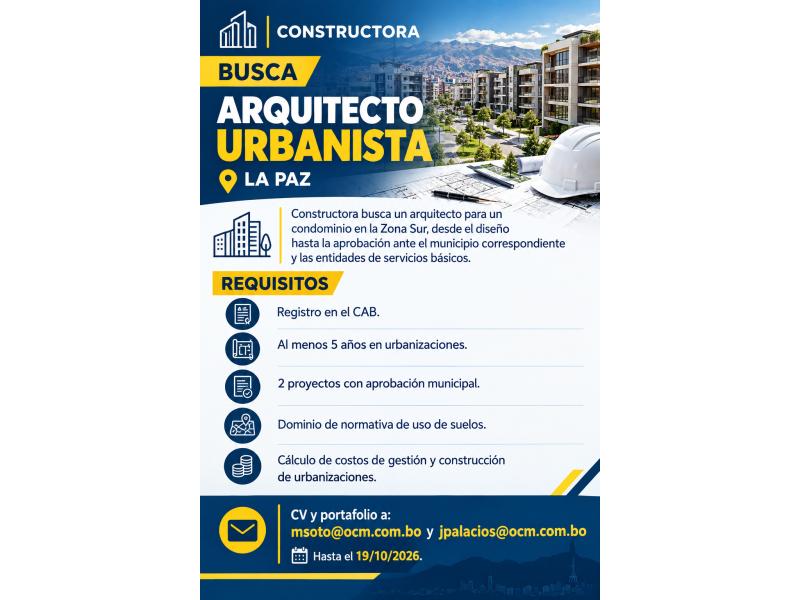 CONSTRUCTORA

BUSCA

ARQUITECTO URBANISTA

LA PAZ

Constructora busca un arquitecto para un condominio en la Zona Sur, desde el diseño hasta la aprobación ante el municipio correspondiente y las entidades de servicios básicos.

REQUISITOS

Registro en el CAB.

Al menos 5 años en urbanizaciones.

2 proyectos con aprobación municipal.

Dominio de normativa de uso de suelos.

Cálculo de costos de gestión y construcción de urbanizaciones.

CV y portafolio a:
msoto@ocm.com.bo y jpalacios@ocm.com.bo

Hasta el 19/10/2026.